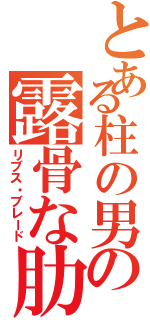 とある柱の男の露骨な肋

リブス・ブレード